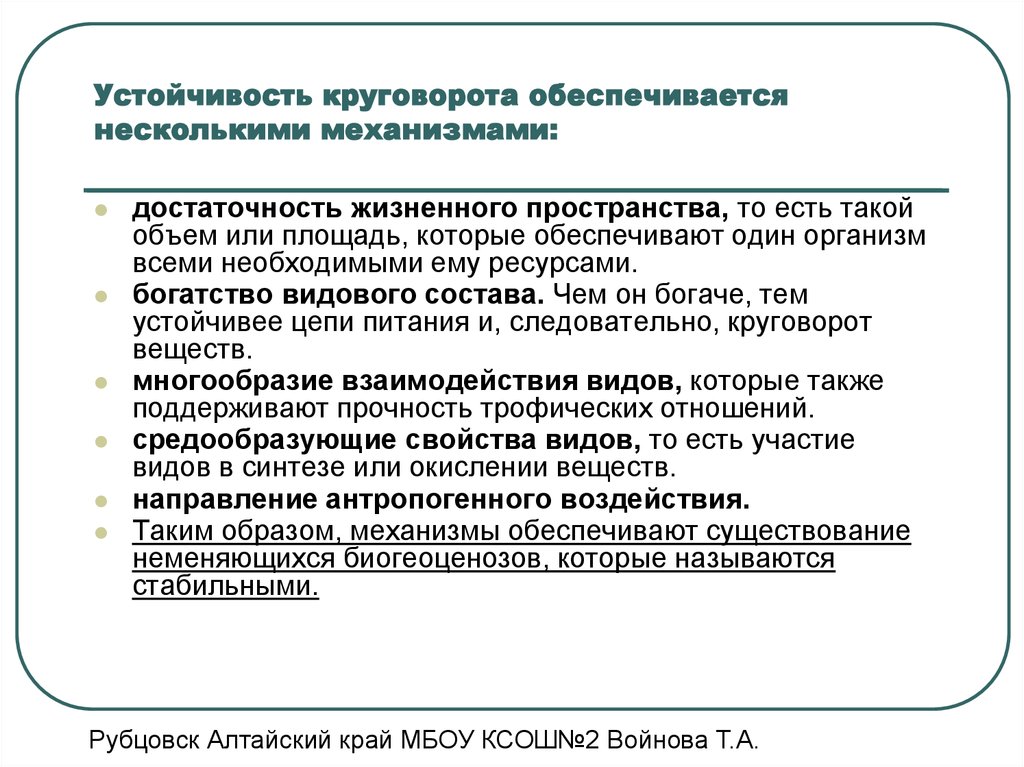 Устойчивость круговорота обеспечивается несколькими механизмами:

- достаточность жизненного пространства, то есть такой объем или площадь, которые обеспечивают один организм всеми необходимыми ему ресурсами.
- богатство видового состава. Чем он богаче, тем устойчивее цепи питания и, следовательно, круговорот веществ.
- многообразие взаимодействия видов, которые также поддерживают прочность трофических отношений.
- средообразующие свойства видов, то есть участие видов в синтезе или окислении веществ.
- направление антропогенного воздействия.
- Таким образом, механизмы обеспечивают существование неменяющихся биогеоценозов, которые называются стабильными.

Рубцовск Алтайский край МБОУ КСОШ№2 Войнова Т.А.